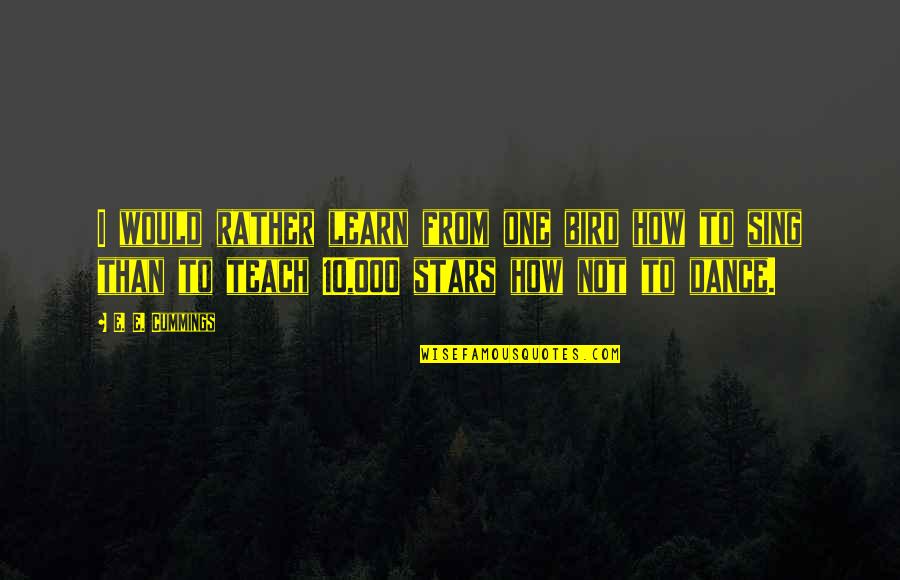 I WOULD RATHER LEARN FROM ONE BIRD HOW TO SING THAN TO TEACH 10,000 STARS HOW NOT TO DANCE.

E. E. CUMMINGS

WISEFAMOUSQUOTES.COM